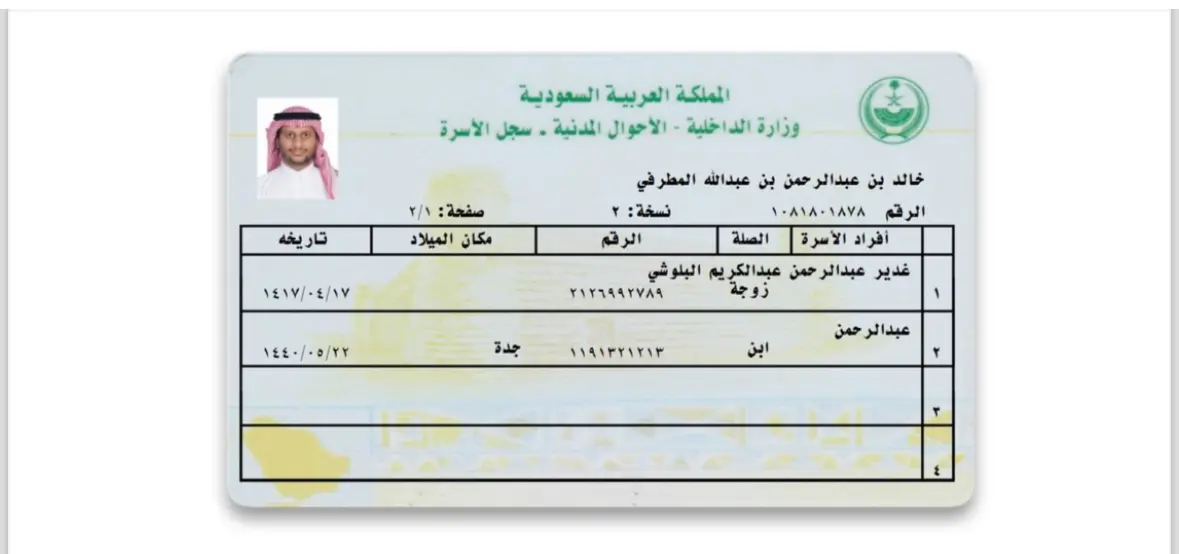 المملكة العربية السعودية
وزارة الداخلية - الأحوال المدنية - سجل الأسرة

خالد بن عبدالرحمن بن عبدالله المطرفي

الرقم ١٠٨١٨٠١٨٧٨ نسخة: ٢ صفحة: ٢/١

| | أفراد الأسرة | الصلة | الرقم | مكان الميلاد | تاريخه |
|---|---|---|---|---|---|
| ١ | غدير عبدالرحمن عبدالكريم البلوشي | زوجة | ٢١٢٦٩٩٢٧٨٩ | | ١٤١٧/٠٤/١٧ |
| ٢ | عبدالرحمن | ابن | ١١٩١٣٢١٢١٣ | جدة | ١٤٤٠/٠٥/٢٢ |
| ٣ | | | | | |
| ٤ | | | | | |